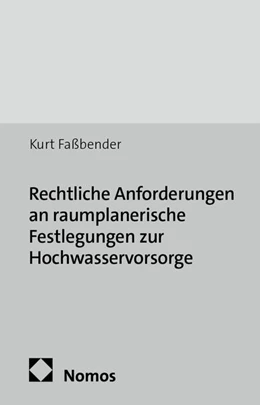 Kurt Faßbender

Rechtliche Anforderungen an raumplanerische Festlegungen zur Hochwasservorsorge

Nomos